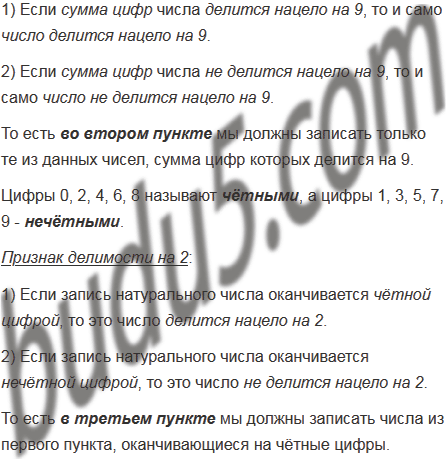 1) Если сумма цифр числа делится нацело на 9, то и само число делится нацело на 9.

2) Если сумма цифр числа не делится нацело на 9, то и само число не делится нацело на 9.

То есть во втором пункте мы должны записать только те из данных чисел, сумма цифр которых делится на 9.

Цифры 0, 2, 4, 6, 8 называют чётными, а цифры 1, 3, 5, 7, 9 - нечётными.

Признак делимости на 2:

1) Если запись натурального числа оканчивается чётной цифрой, то это число делится нацело на 2.

2) Если запись натурального числа оканчивается нечётной цифрой, то это число не делится нацело на 2.

То есть в третьем пункте мы должны записать числа из первого пункта, оканчивающиеся на чётные цифры.

budu5.com